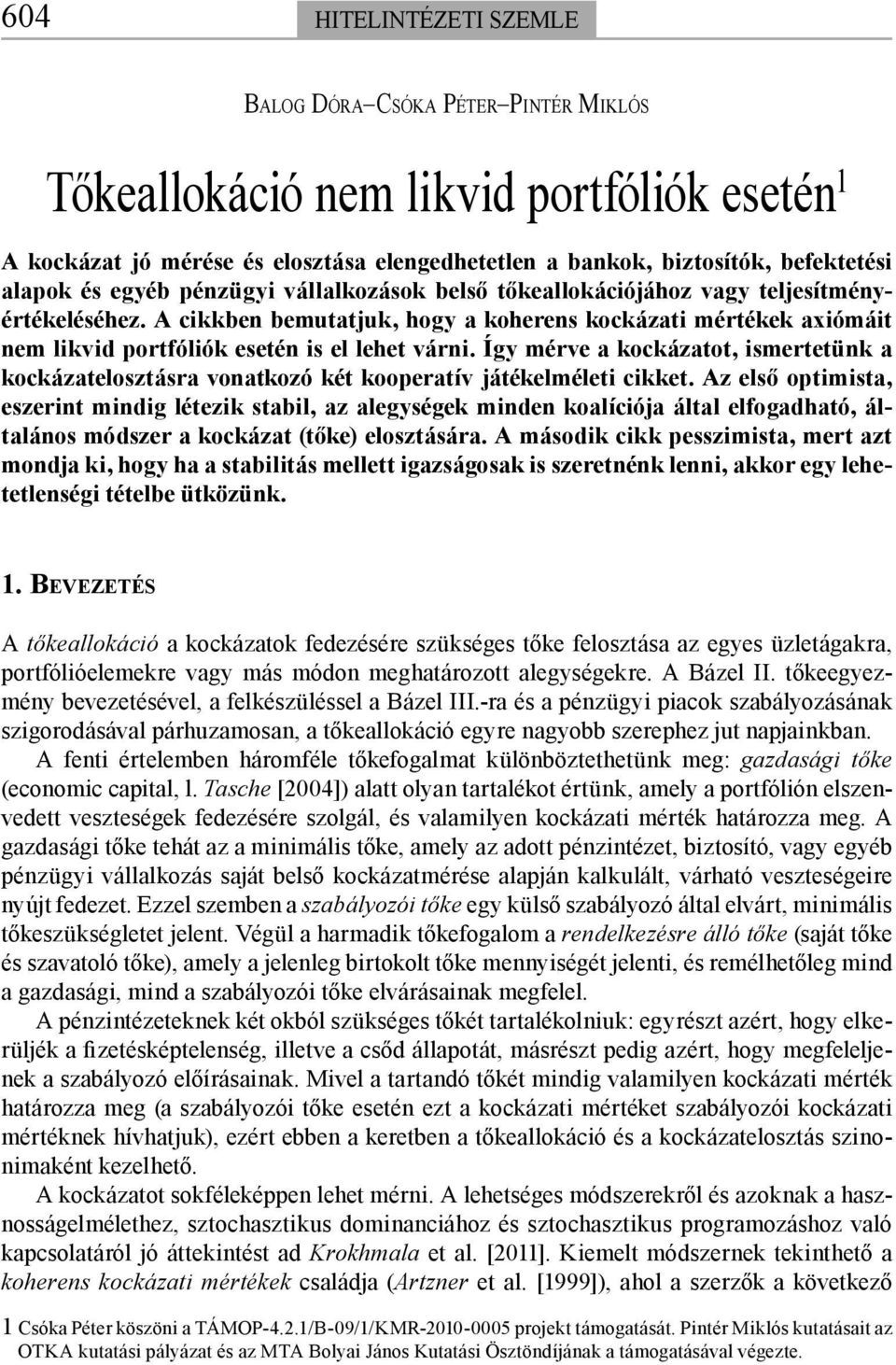 604 HITELINTÉZETI SZEMLE

BALOG DÓRA–CSÓKA PÉTER–PINTÉR MIKLÓS

Tőkeallokáció nem likvid portfóliók esetén$^1$

A kockázat jó mérése és elosztása elengedhetetlen a bankok, biztosítók, befektetési alapok és egyéb pénzügyi vállalkozások belső tőkeallokációjához vagy teljesítményértékeléséhez. A cikkben bemutatjuk, hogy a koherens kockázati mértékek axiómáit nem likvid portfóliók esetén is el lehet várni. Így mérve a kockázatot, ismertetünk a kockázatelosztásra vonatkozó két kooperatív játékelméleti cikket. Az első optimista, eszerint mindig létezik stabil, az alegységek minden koalíciója által elfogadható, általános módszer a kockázat (tőke) elosztására. A második cikk pesszimista, mert azt mondja ki, hogy ha a stabilitás mellett igazságosak is szeretnénk lenni, akkor egy lehetetlenségi tételbe ütközünk.

1. BEVEZETÉS

A tőkeallokáció a kockázatok fedezésére szükséges tőke felosztása az egyes üzletágakra, portfólióelemekre vagy más módon meghatározott alegységekre. A Bázel II. tőkeegyezmény bevezetésével, a felkészüléssel a Bázel III.-ra és a pénzügyi piacok szabályozásának szigorodásával párhuzamosan, a tőkeallokáció egyre nagyobb szerephez jut napjainkban.

A fenti értelemben háromféle tőkefogalmat különböztethetünk meg: gazdasági tőke (economic capital, l. Tasche [2004]) alatt olyan tartalékot értünk, amely a portfólión elszenvedett veszteségek fedezésére szolgál, és valamilyen kockázati mérték határozza meg. A gazdasági tőke tehát az a minimális tőke, amely az adott pénzintézet, biztosító, vagy egyéb pénzügyi vállalkozás saját belső kockázatmérése alapján kalkulált, várható veszteségeire nyújt fedezet. Ezzel szemben a szabályozói tőke egy külső szabályozó által elvárt, minimális tőkeszükségletet jelent. Végül a harmadik tőkefogalom a rendelkezésre álló tőke (saját tőke és szavatoló tőke), amely a jelenleg birtokolt tőke mennyiségét jelenti, és remélhetőleg mind a gazdasági, mind a szabályozói tőke elvárásainak megfelel.

A pénzintézeteknek két okból szükséges tőkét tartalékolniuk: egyrészt azért, hogy elkerüljék a fizetésképtelenség, illetve a csőd állapotát, másrészt pedig azért, hogy megfeleljenek a szabályozó előírásainak. Mivel a tartandó tőkét mindig valamilyen kockázati mérték határozza meg (a szabályozói tőke esetén ezt a kockázati mértéket szabályozói kockázati mértéknek hívhatjuk), ezért ebben a keretben a tőkeallokáció és a kockázatelosztás szinonimaként kezelhető.

A kockázatot sokféleképpen lehet mérni. A lehetséges módszerekről és azoknak a hasznosságelmélethez, sztochasztikus dominanciához és sztochasztikus programozáshoz való kapcsolatáról jó áttekintést ad Krokhmala et al. [2011]. Kiemelt módszernek tekinthető a koherens kockázati mértékek családja (Artzner et al. [1999]), ahol a szerzők a következő

1 Csóka Péter köszöni a TÁMOP-4.2.1/B-09/1/KMR-2010-0005 projekt támogatását. Pintér Miklós kutatásait az OTKA kutatási pályázat és az MTA Bolyai János Kutatási Ösztöndíjának a támogatásával végezte.